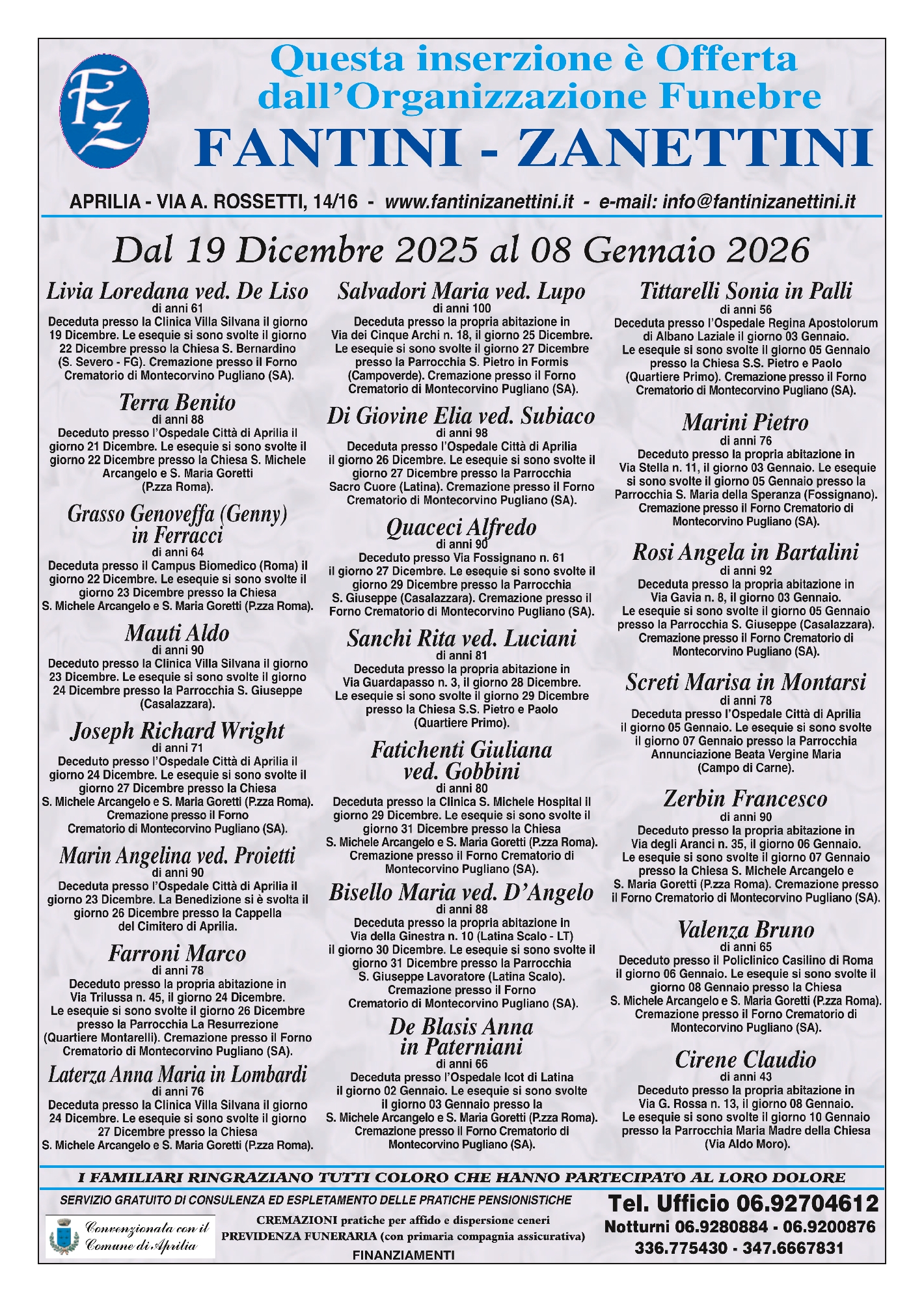 FZ

Questa inserzione è Offerta dall'Organizzazione Funebre
FANTINI - ZANETTINI

APRILIA - VIA A. ROSSETTI, 14/16 - www.fantinizanettini.it - e-mail: info@fantinizanettini.it

Dal 19 Dicembre 2025 al 08 Gennaio 2026

Livia Loredana ved. De Liso
di anni 61
Deceduta presso la Clinica Villa Silvana il giorno 19 Dicembre. Le esequie si sono svolte il giorno 22 Dicembre presso la Chiesa S. Bernardino (S. Severo - FG). Cremazione presso il Forno Crematorio di Montecorvino Pugliano (SA).

Terra Benito
di anni 88
Deceduto presso l'Ospedale Città di Aprilia il giorno 21 Dicembre. Le esequie si sono svolte il giorno 22 Dicembre presso la Chiesa S. Michele Arcangelo e S. Maria Goretti (P.zza Roma).

Grasso Genoveffa (Genny) in Ferracci
di anni 64
Deceduta presso il Campus Biomedico (Roma) il giorno 22 Dicembre. Le esequie si sono svolte il giorno 23 Dicembre presso la Chiesa S. Michele Arcangelo e S. Maria Goretti (P.zza Roma).

Mauti Aldo
di anni 90
Deceduto presso la Clinica Villa Silvana il giorno 23 Dicembre. Le esequie si sono svolte il giorno 24 Dicembre presso la Parrocchia S. Giuseppe (Casalazzara).

Joseph Richard Wright
di anni 71
Deceduto presso l'Ospedale Città di Aprilia il giorno 24 Dicembre. Le esequie si sono svolte il giorno 27 Dicembre presso la Chiesa S. Michele Arcangelo e S. Maria Goretti (P.zza Roma). Cremazione presso il Forno Crematorio di Montecorvino Pugliano (SA).

Marin Angelina ved. Proietti
di anni 90
Deceduta presso l'Ospedale Città di Aprilia il giorno 23 Dicembre. La Benedizione si è svolta il giorno 26 Dicembre presso la Cappella del Cimitero di Aprilia.

Farroni Marco
di anni 78
Deceduto presso la propria abitazione in Via Trilussa n. 45, il giorno 24 Dicembre. Le esequie si sono svolte il giorno 26 Dicembre presso la Parrocchia La Resurrezione (Quartiere Montarelli). Cremazione presso il Forno Crematorio di Montecorvino Pugliano (SA).

Laterza Anna Maria in Lombardi
di anni 76
Deceduta presso la Clinica Villa Silvana il giorno 24 Dicembre. Le esequie si sono svolte il giorno 27 Dicembre presso la Chiesa S. Michele Arcangelo e S. Maria Goretti (P.zza Roma).

Salvadori Maria ved. Lupo
di anni 100
Deceduta presso la propria abitazione in Via dei Cinque Archi n. 18, il giorno 25 Dicembre. Le esequie si sono svolte il giorno 27 Dicembre presso la Parrocchia S. Pietro in Formis (Campoverde). Cremazione presso il Forno Crematorio di Montecorvino Pugliano (SA).

Di Giovine Elia ved. Subiaco
di anni 98
Deceduta presso l'Ospedale Città di Aprilia il giorno 26 Dicembre. Le esequie si sono svolte il giorno 27 Dicembre presso la Parrocchia Sacro Cuore (Latina). Cremazione presso il Forno Crematorio di Montecorvino Pugliano (SA).

Quaceci Alfredo
di anni 90
Deceduto presso Via Fossignano n. 61 il giorno 27 Dicembre. Le esequie si sono svolte il giorno 29 Dicembre presso la Parrocchia S. Giuseppe (Casalazzara). Cremazione presso il Forno Crematorio di Montecorvino Pugliano (SA).

Sanchi Rita ved. Luciani
di anni 81
Deceduta presso la propria abitazione in Via Guardapasso n. 3, il giorno 28 Dicembre. Le esequie si sono svolte il giorno 29 Dicembre presso la Chiesa S.S. Pietro e Paolo (Quartiere Primo).

Fatichenti Giuliana ved. Gobbini
di anni 80
Deceduta presso la Clinica S. Michele Hospital il giorno 29 Dicembre. Le esequie si sono svolte il giorno 31 Dicembre presso la Chiesa S. Michele Arcangelo e S. Maria Goretti (P.zza Roma). Cremazione presso il Forno Crematorio di Montecorvino Pugliano (SA).

Bisello Maria ved. D'Angelo
di anni 88
Deceduta presso la propria abitazione in Via della Ginestra n. 10 (Latina Scalo - LT) il giorno 30 Dicembre. Le esequie si sono svolte il giorno 31 Dicembre presso la Parrocchia S. Giuseppe Lavoratore (Latina Scalo). Cremazione presso il Forno Crematorio di Montecorvino Pugliano (SA).

De Blasis Anna in Paterniani
di anni 66
Deceduta presso l'Ospedale Icot di Latina il giorno 02 Gennaio. Le esequie si sono svolte il giorno 03 Gennaio presso la S. Michele Arcangelo e S. Maria Goretti (P.zza Roma). Cremazione presso il Forno Crematorio di Montecorvino Pugliano (SA).

Tittarelli Sonia in Palli
di anni 56
Deceduta presso l'Ospedale Regina Apostolorum di Albano Laziale il giorno 03 Gennaio. Le esequie si sono svolte il giorno 05 Gennaio presso la Chiesa S.S. Pietro e Paolo (Quartiere Primo). Cremazione presso il Forno Crematorio di Montecorvino Pugliano (SA).

Marini Pietro
di anni 76
Deceduto presso la propria abitazione in Via Stella n. 11, il giorno 03 Gennaio. Le esequie si sono svolte il giorno 05 Gennaio presso la Parrocchia S. Maria della Speranza (Fossignano). Cremazione presso il Forno Crematorio di Montecorvino Pugliano (SA).

Rosi Angela in Bartalini
di anni 92
Deceduta presso la propria abitazione in Via Gavia n. 8, il giorno 03 Gennaio. Le esequie si sono svolte il giorno 05 Gennaio presso la Parrocchia S. Giuseppe (Casalazzara). Cremazione presso il Forno Crematorio di Montecorvino Pugliano (SA).

Screti Marisa in Montarsi
di anni 78
Deceduta presso l'Ospedale Città di Aprilia il giorno 05 Gennaio. Le esequie si sono svolte il giorno 07 Gennaio presso la Parrocchia Annunciazione Beata Vergine Maria (Campo di Carne).

Zerbin Francesco
di anni 90
Deceduto presso la propria abitazione in Via degli Aranci n. 35, il giorno 06 Gennaio. Le esequie si sono svolte il giorno 07 Gennaio presso la Chiesa S. Michele Arcangelo e S. Maria Goretti (P.zza Roma). Cremazione presso il Forno Crematorio di Montecorvino Pugliano (SA).

Valenza Bruno
di anni 65
Deceduto presso il Policlinico Casilino di Roma il giorno 06 Gennaio. Le esequie si sono svolte il giorno 08 Gennaio presso la Chiesa S. Michele Arcangelo e S. Maria Goretti (P.zza Roma). Cremazione presso il Forno Crematorio di Montecorvino Pugliano (SA).

Cirene Claudio
di anni 43
Deceduto presso la propria abitazione in Via G. Rossa n. 13, il giorno 08 Gennaio. Le esequie si sono svolte il giorno 10 Gennaio presso la Parrocchia Maria Madre della Chiesa (Via Aldo Moro).

I FAMILIARI RINGRAZIANO TUTTI COLORO CHE HANNO PARTECIPATO AL LORO DOLORE

SERVIZIO GRATUITO DI CONSULENZA ED ESPLETAMENTO DELLE PRATICHE PENSIONISTICHE

Convenzionata con il Comune di Aprilia

CREMAZIONI pratiche per affido e dispersione ceneri
PREVIDENZA FUNERARIA (con primaria compagnia assicurativa)
FINANZIAMENTI

Tel. Ufficio 06.92704612
Notturni 06.9280884 - 06.9200876
336.775430 - 347.6667831